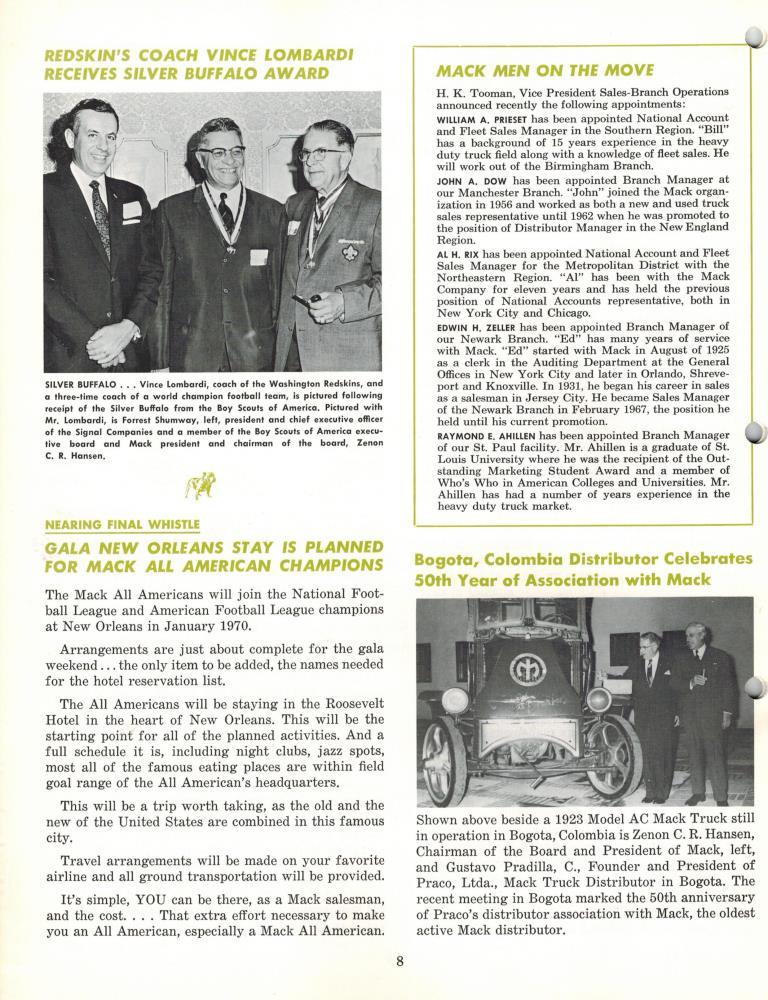 REDSKIN'S COACH VINCE LOMBARDI RECEIVES SILVER BUFFALO AWARD

SILVER BUFFALO . . . Vince Lombardi, coach of the Washington Redskins, and a three-time coach of a world champion football team, is pictured following receipt of the Silver Buffalo from the Boy Scouts of America. Pictured with Mr. Lombardi, is Forrest Shumway, left, president and chief executive officer of the Signal Companies and a member of the Boy Scouts of America executive board and Mack president and chairman of the board, Zenon C. R. Hansen.

NEARING FINAL WHISTLE

GALA NEW ORLEANS STAY IS PLANNED FOR MACK ALL AMERICAN CHAMPIONS

The Mack All Americans will join the National Football League and American Football League champions at New Orleans in January 1970.

Arrangements are just about complete for the gala weekend . . . the only item to be added, the names needed for the hotel reservation list.

The All Americans will be staying in the Roosevelt Hotel in the heart of New Orleans. This will be the starting point for all of the planned activities. And a full schedule it is, including night clubs, jazz spots, most all of the famous eating places are within field goal range of the All American's headquarters.

This will be a trip worth taking, as the old and the new of the United States are combined in this famous city.

Travel arrangements will be made on your favorite airline and all ground transportation will be provided.

It's simple, YOU can be there, as a Mack salesman, and the cost. . . . That extra effort necessary to make you an All American, especially a Mack All American.

MACK MEN ON THE MOVE

H. K. Tooman, Vice President Sales-Branch Operations announced recently the following appointments:

WILLIAM A. PRIESET has been appointed National Account and Fleet Sales Manager in the Southern Region. "Bill" has a background of 15 years experience in the heavy duty truck field along with a knowledge of fleet sales. He will work out of the Birmingham Branch.

JOHN A. DOW has been appointed Branch Manager at our Manchester Branch. "John" joined the Mack organization in 1956 and worked as both a new and used truck sales representative until 1962 when he was promoted to the position of Distributor Manager in the New England Region.

AL H. RIX has been appointed National Account and Fleet Sales Manager for the Metropolitan District with the Northeastern Region. "Al" has been with the Mack Company for eleven years and has held the previous position of National Accounts representative, both in New York City and Chicago.

EDWIN H. ZELLER has been appointed Branch Manager of our Newark Branch. "Ed" has many years of service with Mack. "Ed" started with Mack in August of 1925 as a clerk in the Auditing Department at the General Offices in New York City and later in Orlando, Shreveport and Knoxville. In 1931, he began his career in sales as a salesman in Jersey City. He became Sales Manager of the Newark Branch in February 1967, the position he held until his current promotion.

RAYMOND E. AHILLEN has been appointed Branch Manager of our St. Paul facility. Mr. Ahillen is a graduate of St. Louis University where he was the recipient of the Outstanding Marketing Student Award and a member of Who's Who in American Colleges and Universities. Mr. Ahillen has had a number of years experience in the heavy duty truck market.

Bogota, Colombia Distributor Celebrates 50th Year of Association with Mack

Shown above beside a 1923 Model AC Mack Truck still in operation in Bogota, Colombia is Zenon C. R. Hansen, Chairman of the Board and President of Mack, left, and Gustavo Pradilla, C., Founder and President of Praco, Ltda., Mack Truck Distributor in Bogota. The recent meeting in Bogota marked the 50th anniversary of Praco's distributor association with Mack, the oldest active Mack distributor.

8